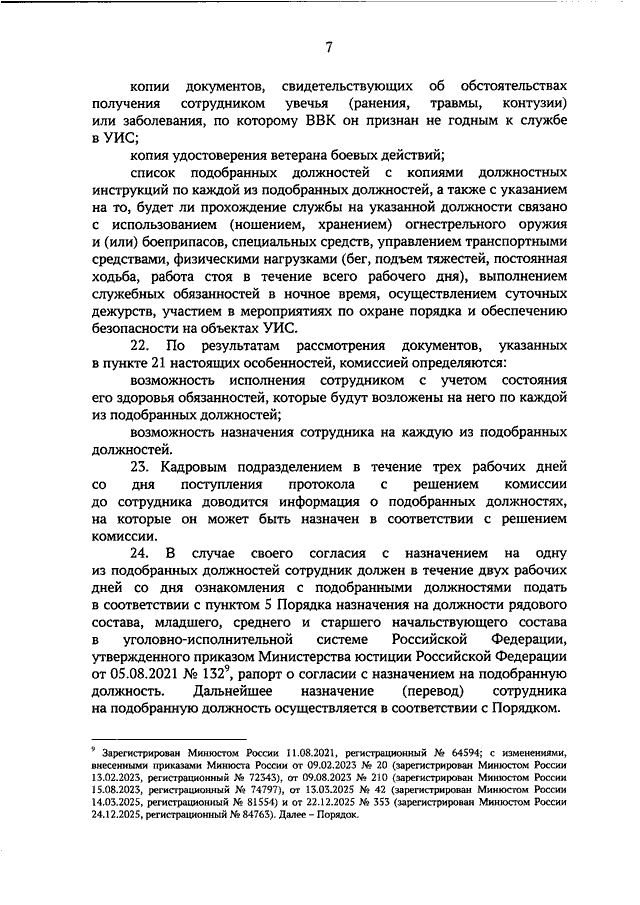 7

копии документов, свидетельствующих об обстоятельствах получения сотрудником увечья (ранения, травмы, контузии) или заболевания, по которому ВВК он признан не годным к службе в УИС;

копия удостоверения ветерана боевых действий;

список подобранных должностей с копиями должностных инструкций по каждой из подобранных должностей, а также с указанием на то, будет ли прохождение службы на указанной должности связано с использованием (ношением, хранением) огнестрельного оружия и (или) боеприпасов, специальных средств, управлением транспортными средствами, физическими нагрузками (бег, подъем тяжестей, постоянная ходьба, работа стоя в течение всего рабочего дня), выполнением служебных обязанностей в ночное время, осуществлением суточных дежурств, участием в мероприятиях по охране порядка и обеспечению безопасности на объектах УИС.

22. По результатам рассмотрения документов, указанных в пункте 21 настоящих особенностей, комиссией определяются:

возможность исполнения сотрудником с учетом состояния его здоровья обязанностей, которые будут возложены на него по каждой из подобранных должностей;

возможность назначения сотрудника на каждую из подобранных должностей.

23. Кадровым подразделением в течение трех рабочих дней со дня поступления протокола с решением комиссии до сотрудника доводится информация о подобранных должностях, на которые он может быть назначен в соответствии с решением комиссии.

24. В случае своего согласия с назначением на одну из подобранных должностей сотрудник должен в течение двух рабочих дней со дня ознакомления с подобранными должностями подать в соответствии с пунктом 5 Порядка назначения на должности рядового состава, младшего, среднего и старшего начальствующего состава в уголовно-исполнительной системе Российской Федерации, утвержденного приказом Министерства юстиции Российской Федерации от 05.08.2021 № 132$^9$, рапорт о согласии с назначением на подобранную должность. Дальнейшее назначение (перевод) сотрудника на подобранную должность осуществляется в соответствии с Порядком.

$^9$ Зарегистрирован Минюстом России 11.08.2021, регистрационный № 64594; с изменениями, внесенными приказами Минюста России от 09.02.2023 № 20 (зарегистрирован Минюстом России 13.02.2023, регистрационный № 72343), от 09.08.2023 № 210 (зарегистрирован Минюстом России 15.08.2023, регистрационный № 74797), от 13.03.2025 № 42 (зарегистрирован Минюстом России 14.03.2025, регистрационный № 81554) и от 22.12.2025 № 353 (зарегистрирован Минюстом России 24.12.2025, регистрационный № 84763). Далее – Порядок.